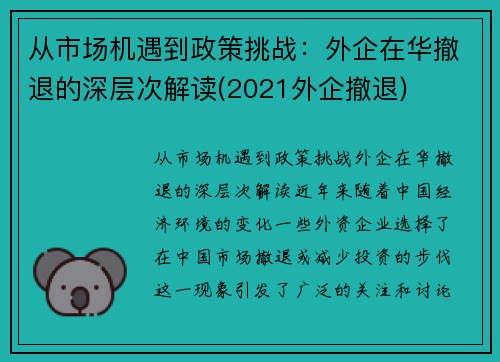 从市场机遇到政策挑战：外企在华撤退的深层次解读(2021外企撤退)

从市场机遇到政策挑战外企在华撤退的深层次解读近年来随着中国经济环境的变化一些外资企业选择了在中国市场撤退或减少投资的步伐这一现象引发了广泛的关注和讨论